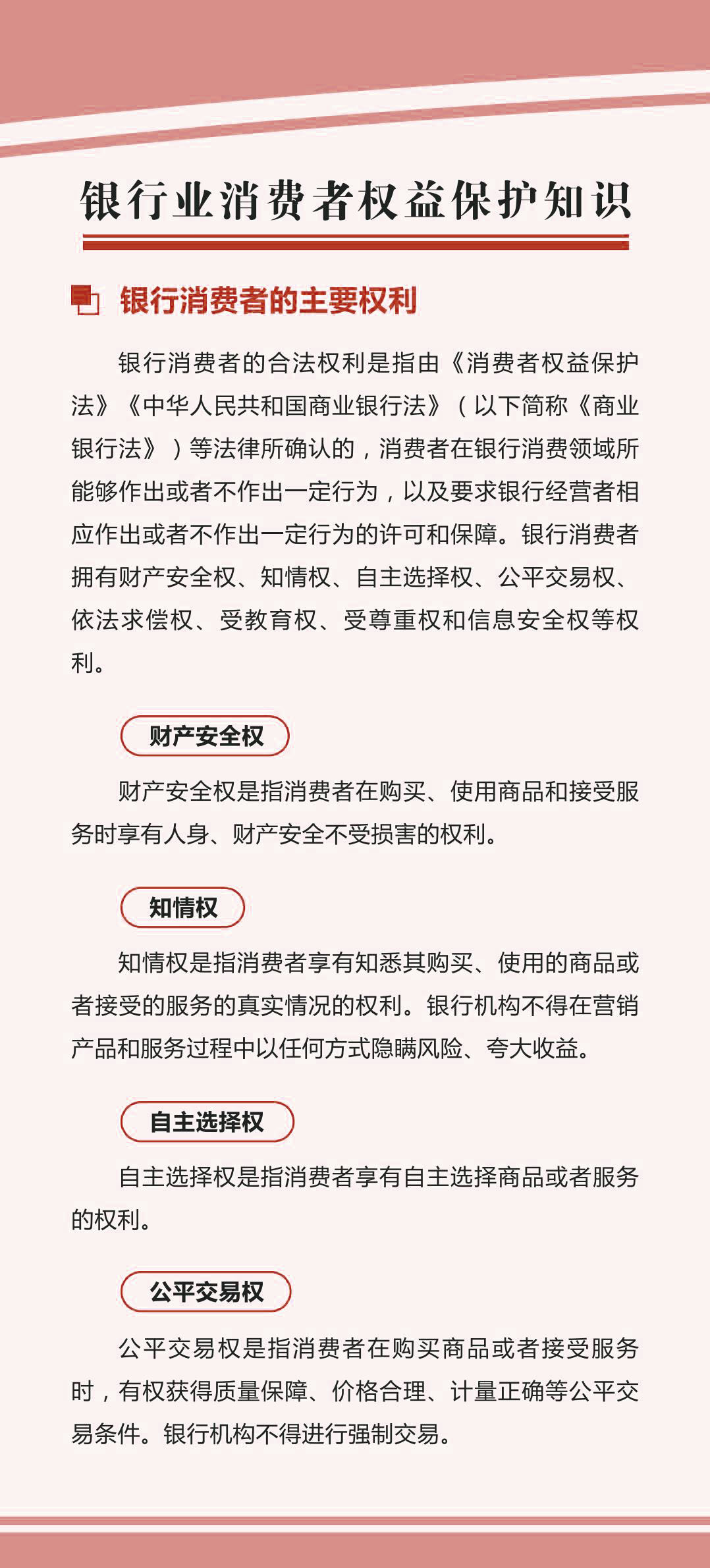 银行业消费者权益保护知识

银行消费者的主要权利

银行消费者的合法权利是指由《消费者权益保护法》《中华人民共和国商业银行法》（以下简称《商业银行法》）等法律所确认的，消费者在银行消费领域所能够作出或者不作出一定行为，以及要求银行经营者相应作出或者不作出一定行为的许可和保障。银行消费者拥有财产安全权、知情权、自主选择权、公平交易权、依法求偿权、受教育权、受尊重权和信息安全权等权利。

财产安全权

财产安全权是指消费者在购买、使用商品和接受服务时享有人身、财产安全不受损害的权利。

知情权

知情权是指消费者享有知悉其购买、使用的商品或者接受的服务的真实情况的权利。银行机构不得在营销产品和服务过程中以任何方式隐瞒风险、夸大收益。

自主选择权

自主选择权是指消费者享有自主选择商品或者服务的权利。

公平交易权

公平交易权是指消费者在购买商品或者接受服务时，有权获得质量保障、价格合理、计量正确等公平交易条件。银行机构不得进行强制交易。